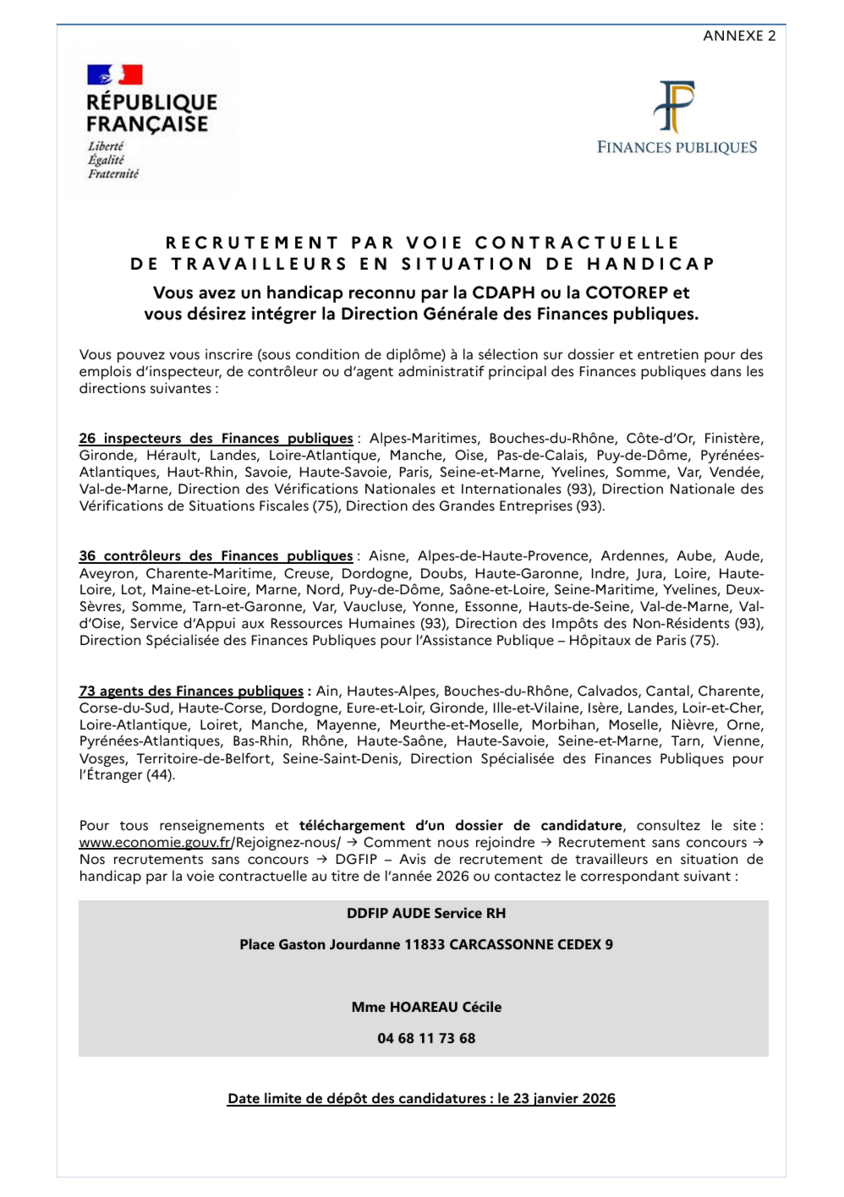 ANNEXE 2

RÉPUBLIQUE FRANÇAISE
Liberté
Égalité
Fraternité

FINANCES PUBLIQUES

RECRUTEMENT PAR VOIE CONTRACTUELLE
DE TRAVAILLEURS EN SITUATION DE HANDICAP

Vous avez un handicap reconnu par la CDAPH ou la COTOREP et vous désirez intégrer la Direction Générale des Finances publiques.

Vous pouvez vous inscrire (sous condition de diplôme) à la sélection sur dossier et entretien pour des emplois d'inspecteur, de contrôleur ou d'agent administratif principal des Finances publiques dans les directions suivantes :

26 inspecteurs des Finances publiques : Alpes-Maritimes, Bouches-du-Rhône, Côte-d'Or, Finistère, Gironde, Hérault, Landes, Loire-Atlantique, Manche, Oise, Pas-de-Calais, Puy-de-Dôme, Pyrénées-Atlantiques, Haut-Rhin, Savoie, Haute-Savoie, Paris, Seine-et-Marne, Yvelines, Somme, Var, Vendée, Val-de-Marne, Direction des Vérifications Nationales et Internationales (93), Direction Nationale des Vérifications de Situations Fiscales (75), Direction des Grandes Entreprises (93).

36 contrôleurs des Finances publiques : Aisne, Alpes-de-Haute-Provence, Ardennes, Aube, Aude, Aveyron, Charente-Maritime, Creuse, Dordogne, Doubs, Haute-Garonne, Indre, Jura, Loire, Haute-Loire, Lot, Maine-et-Loire, Marne, Nord, Puy-de-Dôme, Saône-et-Loire, Seine-Maritime, Yvelines, Deux-Sèvres, Somme, Tarn-et-Garonne, Var, Vaucluse, Yonne, Essonne, Hauts-de-Seine, Val-de-Marne, Val-d'Oise, Service d'Appui aux Ressources Humaines (93), Direction des Impôts des Non-Résidents (93), Direction Spécialisée des Finances Publiques pour l'Assistance Publique – Hôpitaux de Paris (75).

73 agents des Finances publiques : Ain, Hautes-Alpes, Bouches-du-Rhône, Calvados, Cantal, Charente, Corse-du-Sud, Haute-Corse, Dordogne, Eure-et-Loir, Gironde, Ille-et-Vilaine, Isère, Landes, Loir-et-Cher, Loire-Atlantique, Loiret, Manche, Mayenne, Meurthe-et-Moselle, Morbihan, Moselle, Nièvre, Orne, Pyrénées-Atlantiques, Bas-Rhin, Rhône, Haute-Saône, Haute-Savoie, Seine-et-Marne, Tarn, Vienne, Vosges, Territoire-de-Belfort, Seine-Saint-Denis, Direction Spécialisée des Finances Publiques pour l'Étranger (44).

Pour tous renseignements et téléchargement d'un dossier de candidature, consultez le site : www.economie.gouv.fr/Rejoignez-nous/ → Comment nous rejoindre → Recrutement sans concours → Nos recrutements sans concours → DGFIP – Avis de recrutement de travailleurs en situation de handicap par la voie contractuelle au titre de l'année 2026 ou contactez le correspondant suivant :

DDFIP AUDE Service RH

Place Gaston Jourdanne 11833 CARCASSONNE CEDEX 9

Mme HOAREAU Cécile

04 68 11 73 68

Date limite de dépôt des candidatures : le 23 janvier 2026